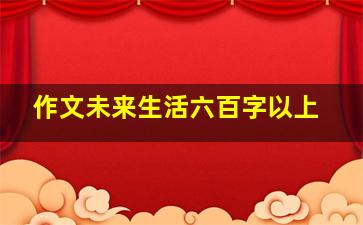 作文未来生活六百字以上